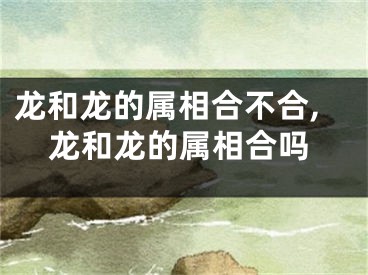 龙和龙的属相合不合，龙和龙的属相合吗